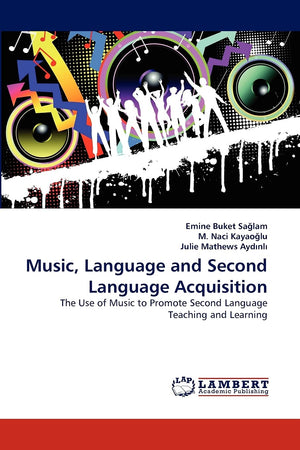 Emine Buket Sağlam
M. Naci Kayaoğlu
Julie Mathews Aydınlı

Music, Language and Second Language Acquisition

The Use of Music to Promote Second Language Teaching and Learning

LAP
LAMBERT
Academic Publishing